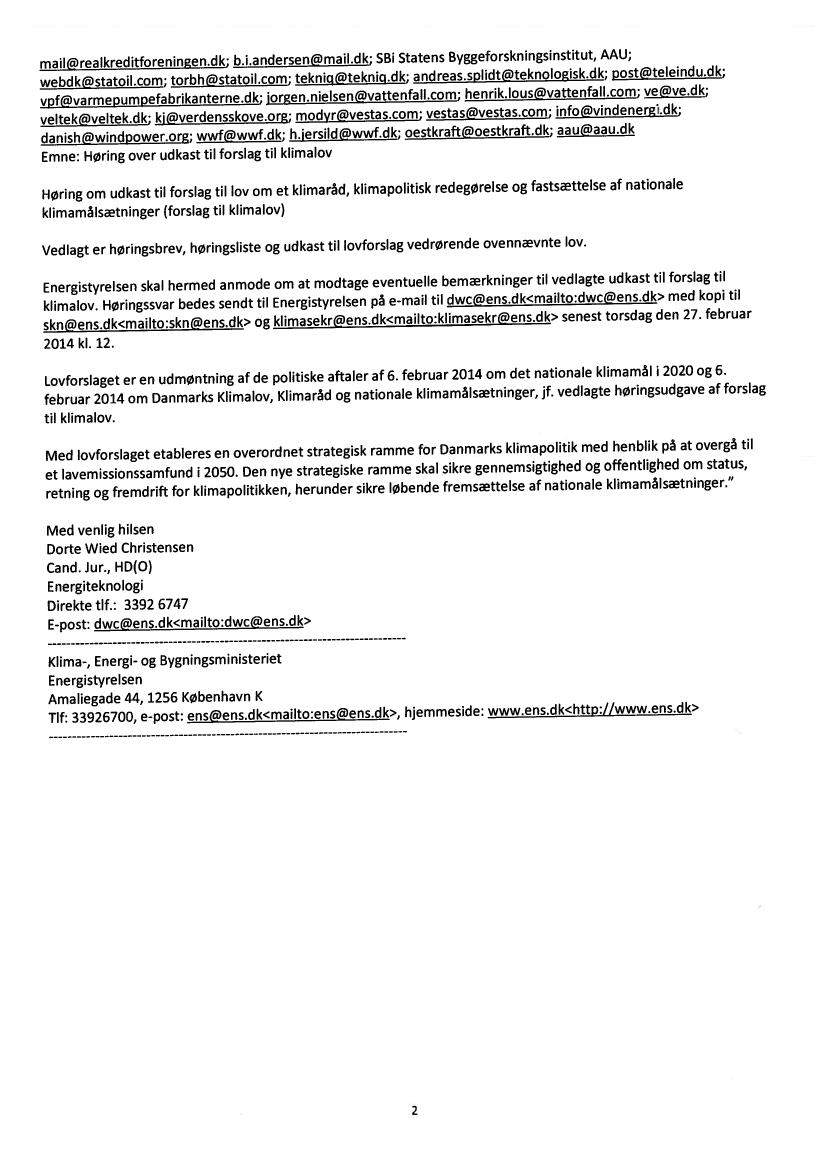 mail@realkreditforeningen.dk; b.i.andersen@mail.dk; SBi Statens Byggeforskningsinstitut, AAU; webdk@statoil.com; torbh@statoil.com; tekniq@tekniq.dk; andreas.splidt@teknologisk.dk; post@teleindu.dk; vpf@varmepumpefabrikanterne.dk; jorgen.nielsen@vattenfall.com; henrik.lous@vattenfall.com; ve@ve.dk; veltek@veltek.dk; kj@verdensskove.org; modyr@vestas.com; vestas@vestas.com; info@vindenergi.dk; danish@windpower.org; wwf@wwf.dk; h.jersild@wwf.dk; oestkraft@oestkraft.dk; aau@aau.dk
Emne: Høring over udkast til forslag til klimalov

Høring om udkast til forslag til lov om et klimaråd, klimapolitisk redegørelse og fastsættelse af nationale klimamålsætninger (forslag til klimalov)

Vedlagt er høringsbrev, høringsliste og udkast til lovforslag vedrørende ovennævnte lov.

Energistyrelsen skal hermed anmode om at modtage eventuelle bemærkninger til vedlagte udkast til forslag til klimalov. Høringssvar bedes sendt til Energistyrelsen på e-mail til dwc@ens.dk<mailto:dwc@ens.dk> med kopi til skn@ens.dk<mailto:skn@ens.dk> og klimasekr@ens.dk<mailto:klimasekr@ens.dk> senest torsdag den 27. februar 2014 kl. 12.

Lovforslaget er en udmøntning af de politiske aftaler af 6. februar 2014 om det nationale klimamål i 2020 og 6. februar 2014 om Danmarks Klimalov, Klimaråd og nationale klimamålsætninger, jf. vedlagte høringsudgave af forslag til klimalov.

Med lovforslaget etableres en overordnet strategisk ramme for Danmarks klimapolitik med henblik på at overgå til et lavemissionssamfund i 2050. Den nye strategiske ramme skal sikre gennemsigtighed og offentlighed om status, retning og fremdrift for klimapolitikken, herunder sikre løbende fremsættelse af nationale klimamålsætninger."

Med venlig hilsen
Dorte Wied Christensen
Cand. Jur., HD(O)
Energiteknologi
Direkte tlf.: 3392 6747
E-post: dwc@ens.dk<mailto:dwc@ens.dk>
--------------------------------------------------------------------------------
Klima-, Energi- og Bygningsministeriet
Energistyrelsen
Amaliegade 44, 1256 København K
Tlf: 33926700, e-post: ens@ens.dk<mailto:ens@ens.dk>, hjemmeside: www.ens.dk<http://www.ens.dk>
--------------------------------------------------------------------------------

2